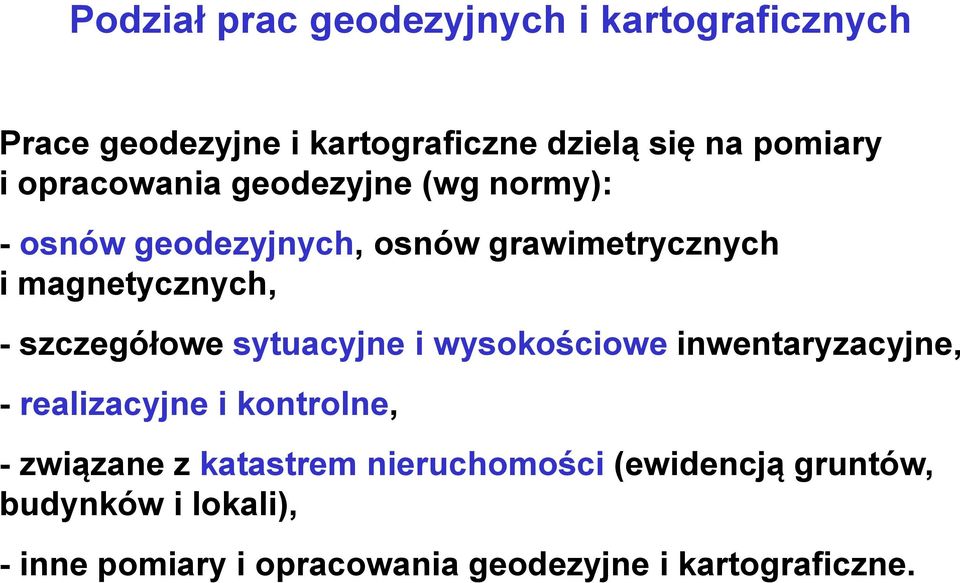 Podział prac geodezyjnych i kartograficznych

Prace geodezyjne i kartograficzne dzielą się na pomiary i opracowania geodezyjne (wg normy):

- osnów geodezyjnych, osnów grawimetrycznych i magnetycznych,

- szczegółowe sytuacyjne i wysokościowe inwentaryzacyjne,

- realizacyjne i kontrolne,

- związane z katastrem nieruchomości (ewidencją gruntów, budynków i lokali),

- inne pomiary i opracowania geodezyjne i kartograficzne.